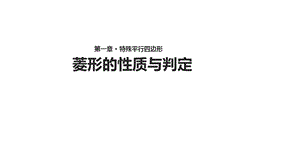 第一章 · 特殊平行四边形

菱形的性质与判定